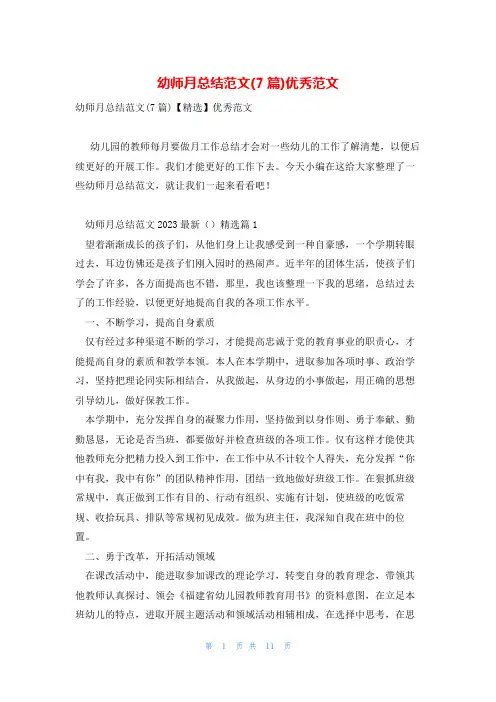 幼师月总结范文(7 篇)优秀范文

幼师月总结范文(7 篇)【精选】优秀范文

幼儿园的教师每月要做月工作总结才会对一些幼儿的工作了解清楚，以便后续更好的开展工作。我们才能更好的工作下去。今天小编在这给大家整理了一些幼师月总结范文，就让我们一起来看看吧！

幼师月总结范文 2023 最新（）精选篇 1

望着渐渐成长的孩子们，从他们身上让我感受到一种自豪感，一个学期转眼过去，耳边仿佛还是孩子们刚入园时的热闹声。近半年的团体生活，使孩子们学会了许多，各方面提高也不错，那里，我也该整理一下我的思绪，总结过去了的工作经验，以便更好地提高自我的各项工作水平。

一、不断学习，提高自身素质

仅有经过多种渠道不断的学习，才能提高忠诚于党的教育事业的职责心，才能提高自身的素质和教学本领。本人在本学期中，进取参加各项时事、政治学习，坚持把理论同实际相结合，从我做起，从身边的小事做起，用正确的思想引导幼儿，做好保教工作。

本学期中，充分发挥自身的凝聚力作用，坚持做到以身作则、勇于奉献、勤勤恳恳，无论是否当班，都要做好并检查班级的各项工作。仅有这样才能使其他教师充分把精力投入到工作中，在工作中从不计较个人得失，充分发挥“你中有我，我中有你”的团队精神作用，团结一致地做好班级工作。在狠抓班级常规中，真正做到工作有目的、行动有组织、实施有计划，使班级的吃饭常规、收拾玩具、排队等常规初见成效。做为班主任，我深知自我在班中的位置。

二、勇于改革，开拓活动领域

在课改活动中，能进取参加课改的理论学习，转变自身的教育理念，带领其他教师认真探讨、领会《福建省幼儿园教师教育用书》的资料意图，在立足本班幼儿的特点，进取开展主题活动和领域活动相辅相成，在选择中思考，在思

第 1 页 共 11 页